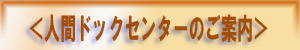 ＜人間ドックセンターのご案内＞